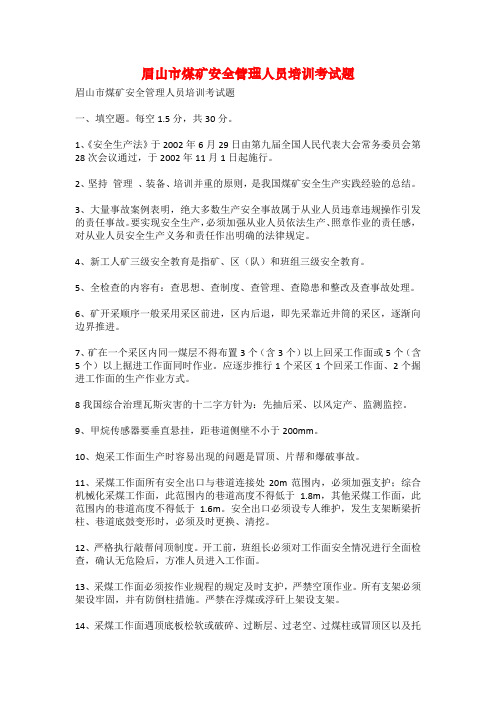 眉山市煤矿安全管理人员培训考试题

眉山市煤矿安全管理人员培训考试题

一、填空题。每空 1.5 分，共 30 分。

1、《安全生产法》于 2002 年 6 月 29 日由第九届全国人民代表大会常务委员会第 28 次会议通过，于 2002 年 11 月 1 日起施行。

2、坚持 管理 、装备、培训并重的原则，是我国煤矿安全生产实践经验的总结。

3、大量事故案例表明，绝大多数生产安全事故属于从业人员违章违规操作引发的责任事故。要实现安全生产，必须加强从业人员依法生产、照章作业的责任感，对从业人员安全生产义务和责任作出明确的法律规定。

4、新工人矿三级安全教育是指矿、区（队）和班组三级安全教育。

5、全检查的内容有：查思想、查制度、查管理、查隐患和整改及查事故处理。

6、矿开采顺序一般采用采区前进，区内后退，即先采靠近井筒的采区，逐渐向边界推进。

7、矿在一个采区内同一煤层不得布置 3 个（含 3 个）以上回采工作面或 5 个（含 5 个）以上掘进工作面同时作业。应逐步推行 1 个采区 1 个回采工作面、2 个掘进工作面的生产作业方式。

8 我国综合治理瓦斯灾害的十二字方针为：先抽后采、以风定产、监测监控。

9、甲烷传感器要垂直悬挂，距巷道侧壁不小于 200mm。

10、炮采工作面生产时容易出现的问题是冒顶、片帮和爆破事故。

11、采煤工作面所有安全出口与巷道连接处 20m 范围内，必须加强支护；综合机械化采煤工作面，此范围内的巷道高度不得低于 1.8m，其他采煤工作面，此范围内的巷道高度不得低于 1.6m。安全出口必须设专人维护，发生支架断梁折柱、巷道底鼓变形时，必须及时更换、清挖。

12、严格执行敲帮问顶制度。开工前，班组长必须对工作面安全情况进行全面检查，确认无危险后，方准人员进入工作面。

13、采煤工作面必须按作业规程的规定及时支护，严禁空顶作业。所有支架必须架设牢固，并有防倒柱措施。严禁在浮煤或浮矸上架设支架。

14、采煤工作面遇顶底板松软或破碎、过断层、过老空、过煤柱或冒顶区以及托